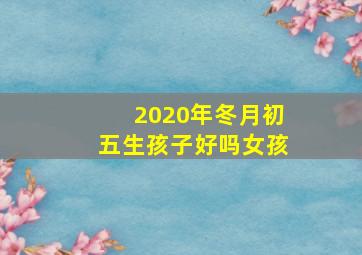 2020年冬月初五生孩子好吗女孩